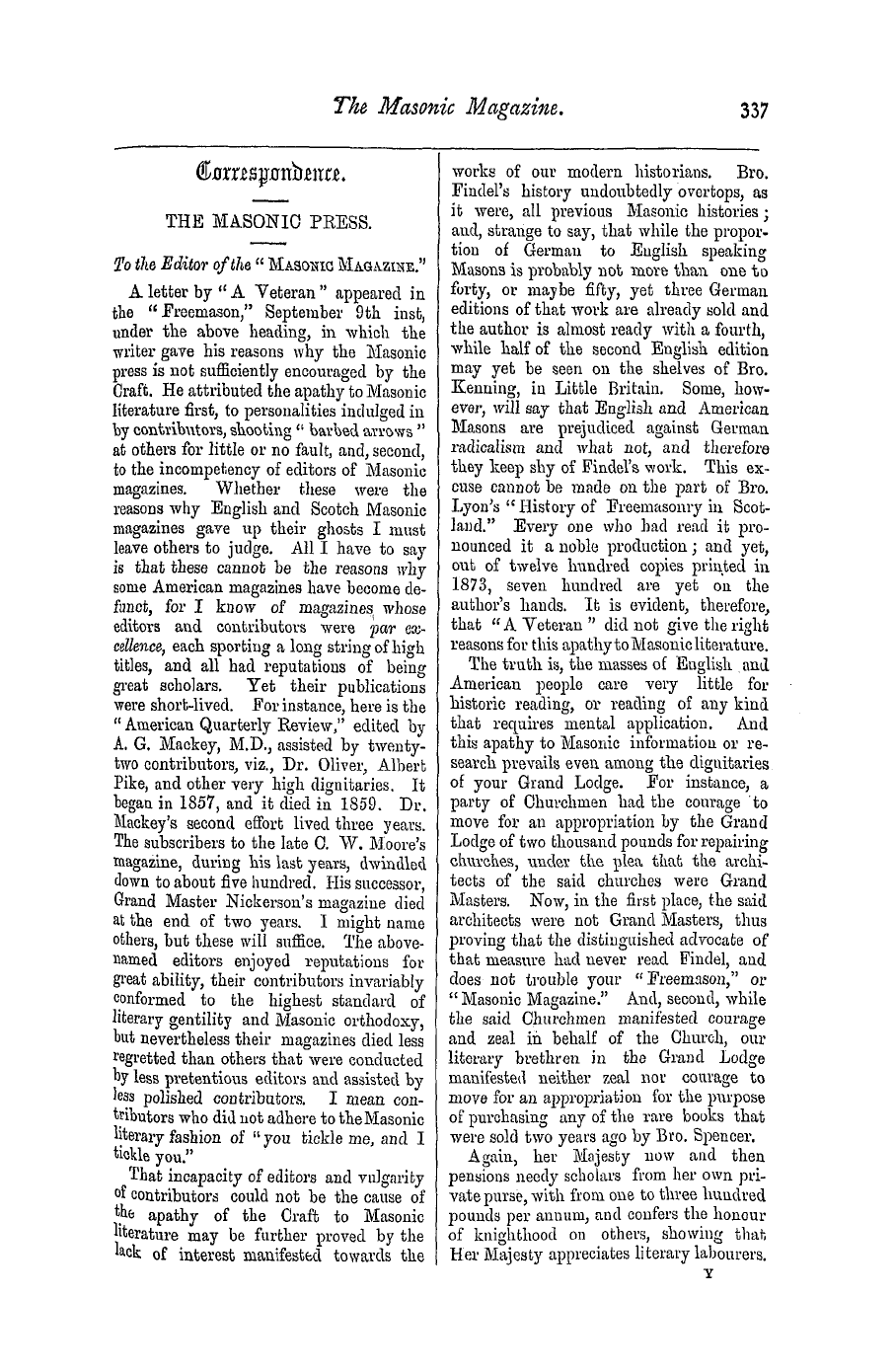 The Masonic Magazine. 337

Correspondence.

THE MASONIC PRESS.

To the Editor of the "MASONIC MAGAZINE."

A letter by "A Veteran" appeared in the "Freemason," September 9th inst, under the above heading, in which the writer gave his reasons why the Masonic press is not sufficiently encouraged by the Craft. He attributed the apathy to Masonic literature first, to personalities indulged in by contributors, shooting "barbed arrows" at others for little or no fault, and, second, to the incompetency of editors of Masonic magazines. Whether these were the reasons why English and Scotch Masonic magazines gave up their ghosts I must leave others to judge. All I have to say is that these cannot be the reasons why some American magazines have become defunct, for I know of magazines whose editors and contributors were par excellence, each sporting a long string of high titles, and all had reputations of being great scholars. Yet their publications were short-lived. For instance, here is the "American Quarterly Review," edited by A. G. Mackey, M.D., assisted by twenty-two contributors, viz., Dr. Oliver, Albert Pike, and other very high dignitaries. It began in 1857, and it died in 1859. Dr. Mackey's second effort lived three years. The subscribers to the late C. W. Moore's magazine, during his last years, dwindled down to about five hundred. His successor, Grand Master Nickerson's magazine died at the end of two years. I might name others, but these will suffice. The above-named editors enjoyed reputations for great ability, their contributors invariably conformed to the highest standard of literary gentility and Masonic orthodoxy, but nevertheless their magazines died less regretted than others that were conducted by less pretentious editors and assisted by less polished contributors. I mean contributors who did not adhere to the Masonic literary fashion of "you tickle me, and I tickle you."

That incapacity of editors and vulgarity of contributors could not be the cause of the apathy of the Craft to Masonic literature may be further proved by the lack of interest manifested towards the works of our modern historians. Bro. Findel's history undoubtedly overtops, as it were, all previous Masonic histories; and, strange to say, that while the proportion of German to English speaking Masons is probably not more than one to forty, or maybe fifty, yet three German editions of that work are already sold and the author is almost ready with a fourth, while half of the second English edition may yet be seen on the shelves of Bro. Kenning, in Little Britain. Some, however, will say that English and American Masons are prejudiced against German radicalism and what not, and therefore they keep shy of Findel's work. This excuse cannot be made on the part of Bro. Lyon's "History of Freemasonry in Scotland." Every one who had read it pronounced it a noble production; and yet, out of twelve hundred copies printed in 1873, seven hundred are yet on the author's hands. It is evident, therefore, that "A Veteran" did not give the right reasons for this apathy to Masonic literature.

The truth is, the masses of English and American people care very little for historic reading, or reading of any kind that requires mental application. And this apathy to Masonic information or research prevails even among the dignitaries of your Grand Lodge. For instance, a party of Churchmen had the courage to move for an appropriation by the Grand Lodge of two thousand pounds for repairing churches, under the plea that the architects of the said churches were Grand Masters. Now, in the first place, the said architects were not Grand Masters, thus proving that the distinguished advocate of that measure had never read Findel, and does not trouble your "Freemason," or "Masonic Magazine." And, second, while the said Churchmen manifested courage and zeal in behalf of the Church, our literary brethren in the Grand Lodge manifested neither zeal nor courage to move for an appropriation for the purpose of purchasing any of the rare books that were sold two years ago by Bro. Spencer.

Again, her Majesty now and then pensions needy scholars from her own private purse, with from one to three hundred pounds per annum, and confers the honour of knighthood on others, showing that Her Majesty appreciates literary labourers.

Y